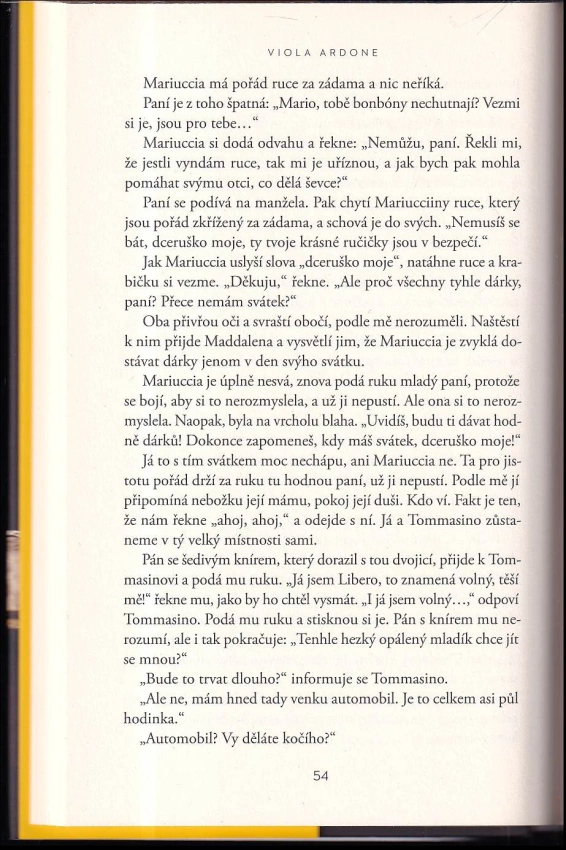 VIOLA ARDONE

Mariuccia má pořád ruce za zádama a nic neříká.

Paní je z toho špatná: „Mario, tobě bonbóny nechutnají? Vezmi si je, jsou pro tebe…“

Mariuccia si dodá odvahu a řekne: „Nemůžu, paní. Řekli mi, že jestli vyndám ruce, tak mi je uříznou, a jak bych pak mohla pomáhat svýmu otci, co dělá ševce?“

Paní se podívá na manžela. Pak chytí Mariucciiny ruce, který jsou pořád zkřížený za zádama, a schová je do svých. „Nemusíš se bát, dceruško moje, ty tvoje krásné ručičky jsou v bezpečí.“

Jak Mariuccia uslyší slova „dceruško moje“, natáhne ruce a krabičku si vezme. „Děkuju,“ řekne. „Ale proč všechny tyhle dárky, paní? Přece nemám svátek?“

Oba přivřou oči a svraští obočí, podle mě nerozuměli. Naštěstí k nim přijde Maddalena a vysvětlí jim, že Mariuccia je zvyklá dostávat dárky jenom v den svýho svátku.

Mariuccia je úplně nesvá, znova podá ruku mladý paní, protože se bojí, aby si to nerozmyslela, a už ji nepustí. Ale ona si to nerozmyslela. Naopak, byla na vrcholu blaha. „Uvidíš, budu ti dávat hodně dárků! Dokonce zapomeneš, kdy máš svátek, dceruško moje!“

Já to s tím svátkem moc nechápu, ani Mariuccia ne. Ta pro jistotu pořád drží za ruku tu hodnou paní, už ji nepustí. Podle mě jí připomíná nebožku její mámu, pokoj její duši. Kdo ví. Fakt je ten, že nám řekne „ahoj, ahoj,“ a odejde s ní. Já a Tommasino zůstaneme v tý velký místnosti sami.

Pán se šedivým knírem, který dorazil s tou dvojicí, přijde k Tommasinovi a podá mu ruku. „Já jsem Libero, to znamená volný, těší mě!“ řekne mu, jako by ho chtěl vysmát. „I já jsem volný…,“ odpoví Tommasino. Podá mu ruku a stisknou si je. Pán s knírem mu nerozumí, ale i tak pokračuje: „Tenhle hezký opálený mladík chce jít se mnou?“

„Bude to trvat dlouho?“ informuje se Tommasino.

„Ale ne, mám hned tady venku automobil. Je to celkem asi půl hodinka.“

„Automobil? Vy děláte kočího?“

54